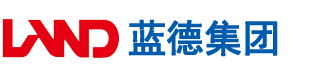 LAND 蓝德集团